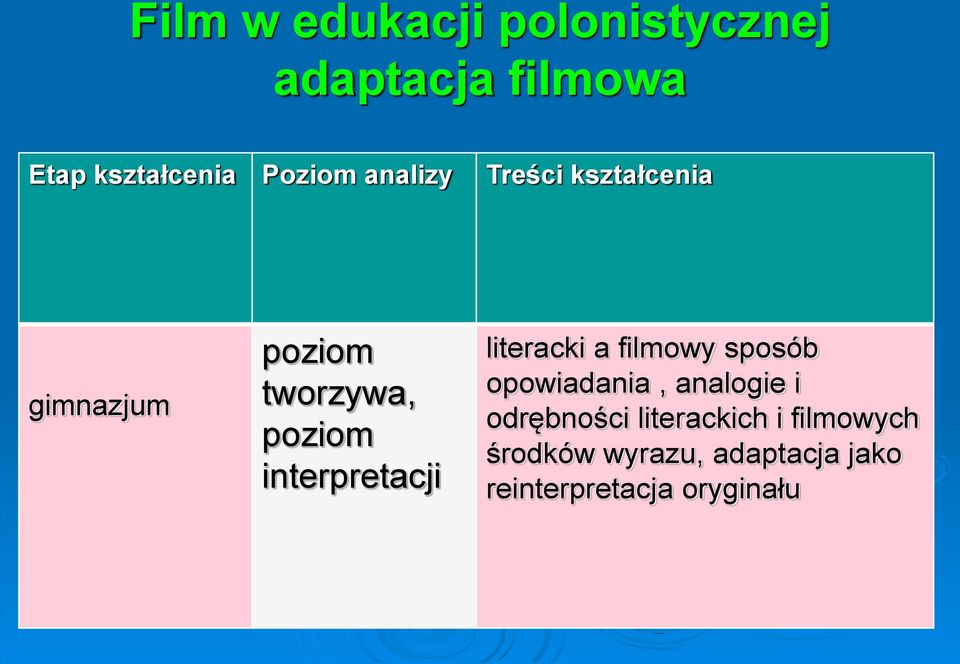 Film w edukacji polonistycznej adaptacja filmowa

| Etap kształcenia | Poziom analizy | Treści kształcenia |
|---|---|---|
| gimnazjum | poziom tworzywa, poziom interpretacji | literacki a filmowy sposób opowiadania , analogie i odrębności literackich i filmowych środków wyrazu, adaptacja jako reinterpretacja oryginału |